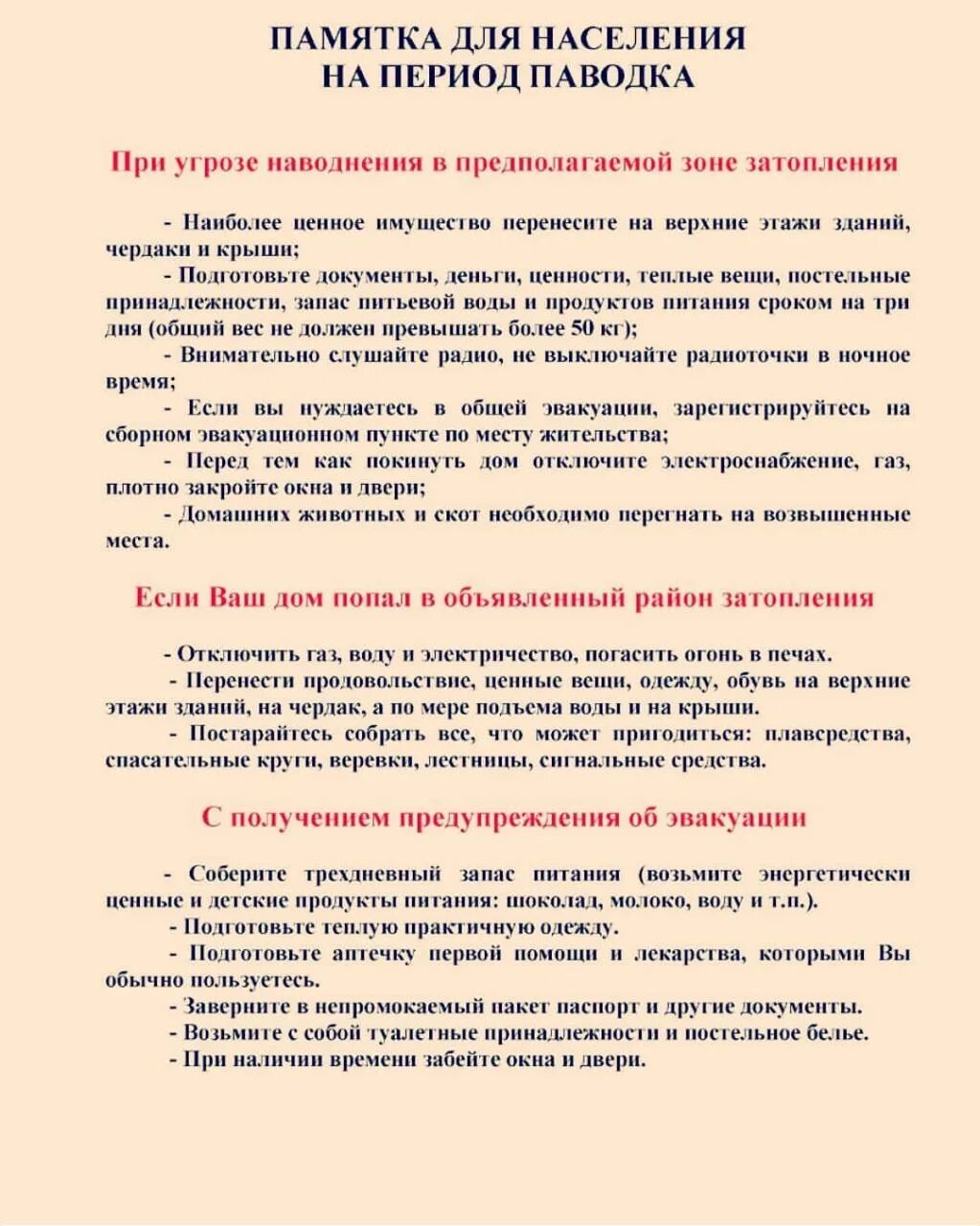 ПАМЯТКА ДЛЯ НАСЕЛЕНИЯ
НА ПЕРИОД ПАВОДКА

При угрозе наводнения в предполагаемой зоне затопления

- Наиболее ценное имущество перенесите на верхние этажи зданий, чердаки и крыши;
- Подготовьте документы, деньги, ценности, теплые вещи, постельные принадлежности, запас питьевой воды и продуктов питания сроком на три дня (общий вес не должен превышать более 50 кг);
- Внимательно слушайте радио, не выключайте радиоточки в ночное время;
- Если вы нуждаетесь в общей эвакуации, зарегистрируйтесь на сборном эвакуационном пункте по месту жительства;
- Перед тем как покинуть дом отключите электроснабжение, газ, плотно закройте окна и двери;
- Домашних животных и скот необходимо перегнать на возвышенные места.

Если Ваш дом попал в объявленный район затопления

- Отключить газ, воду и электричество, погасить огонь в печах.
- Перенести продовольствие, ценные вещи, одежду, обувь на верхние этажи зданий, на чердак, а по мере подъема воды и на крыши.
- Постарайтесь собрать все, что может пригодиться: плавсредства, спасательные круги, веревки, лестницы, сигнальные средства.

С получением предупреждения об эвакуации

- Соберите трехдневный запас питания (возьмите энергетически ценные и детские продукты питания: шоколад, молоко, воду и т.п.).
- Подготовьте теплую практичную одежду.
- Подготовьте аптечку первой помощи и лекарства, которыми Вы обычно пользуетесь.
- Заверните в непромокаемый пакет паспорт и другие документы.
- Возьмите с собой туалетные принадлежности и постельное белье.
- При наличии времени забейте окна и двери.